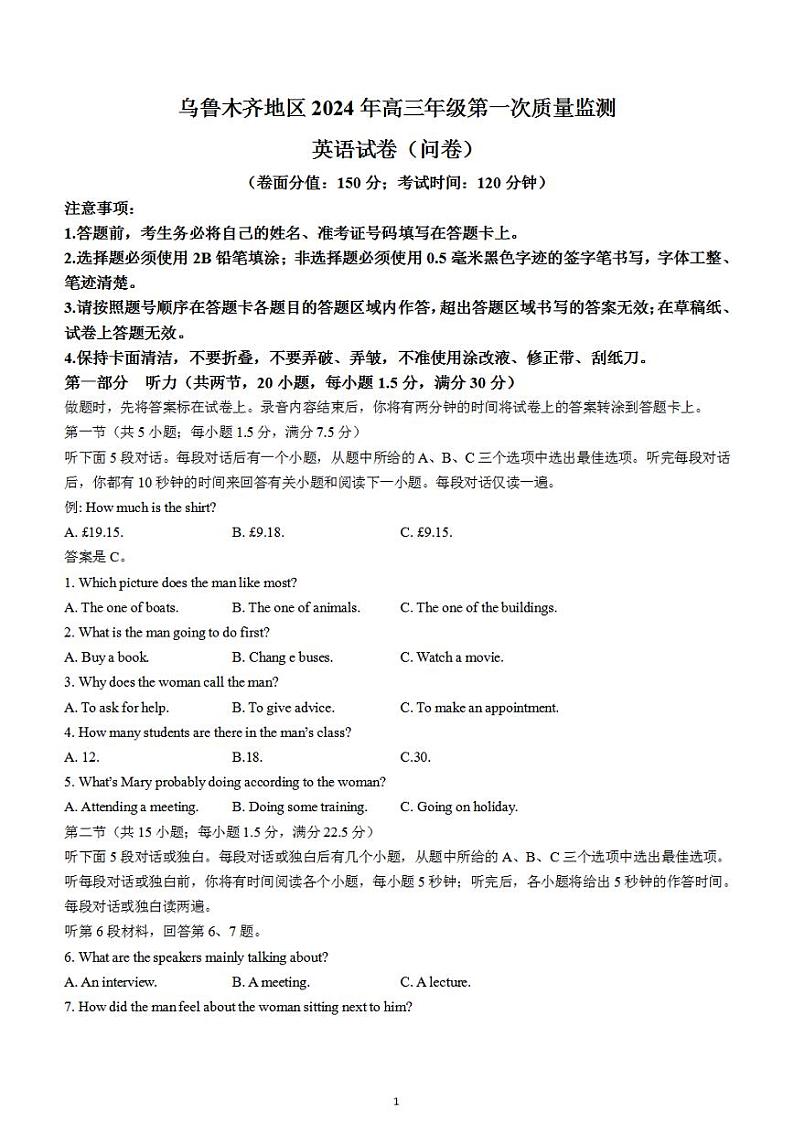 乌鲁木齐地区 2024 年高三年级第一次质量监测

英语试卷（问卷）

（卷面分值：150 分；考试时间：120 分钟）

注意事项：

1.答题前，考生务必将自己的姓名、准考证号码填写在答题卡上。

2.选择题必须使用 2B 铅笔填涂；非选择题必须使用 0.5 毫米黑色字迹的签字笔书写，字体工整、笔迹清楚。

3.请按照题号顺序在答题卡各题目的答题区域内作答，超出答题区域书写的答案无效；在草稿纸、试卷上答题无效。

4.保持卡面清洁，不要折叠，不要弄破、弄皱，不准使用涂改液、修正带、刮纸刀。

第一部分 听力（共两节，20 小题，每小题 1.5 分，满分 30 分）

做题时，先将答案标在试卷上。录音内容结束后，你将有两分钟的时间将试卷上的答案转涂到答题卡上。

第一节（共 5 小题；每小题 1.5 分，满分 7.5 分）

听下面 5 段对话。每段对话后有一个小题，从题中所给的 A、B、C 三个选项中选出最佳选项。听完每段对话后，你都有 10 秒钟的时间来回答有关小题和阅读下一小题。每段对话仅读一遍。

例: How much is the shirt?

A. £19.15. B. £9.18. C. £9.15.

答案是 C。

1. Which picture does the man like most?

A. The one of boats. B. The one of animals. C. The one of the buildings.

2. What is the man going to do first?

A. Buy a book. B. Chang e buses. C. Watch a movie.

3. Why does the woman call the man?

A. To ask for help. B. To give advice. C. To make an appointment.

4. How many students are there in the man's class?

A. 12. B.18. C.30.

5. What's Mary probably doing according to the woman?

A. Attending a meeting. B. Doing some training. C. Going on holiday.

第二节（共 15 小题；每小题 1.5 分，满分 22.5 分）

听下面 5 段对话或独白。每段对话或独白后有几个小题，从题中所给的 A、B、C 三个选项中选出最佳选项。听每段对话或独白前，你将有时间阅读各个小题，每小题 5 秒钟；听完后，各小题将给出 5 秒钟的作答时间。每段对话或独白读两遍。

听第 6 段材料，回答第 6、7 题。

6. What are the speakers mainly talking about?

A. An interview. B. A meeting. C. A lecture.

7. How did the man feel about the woman sitting next to him?

1